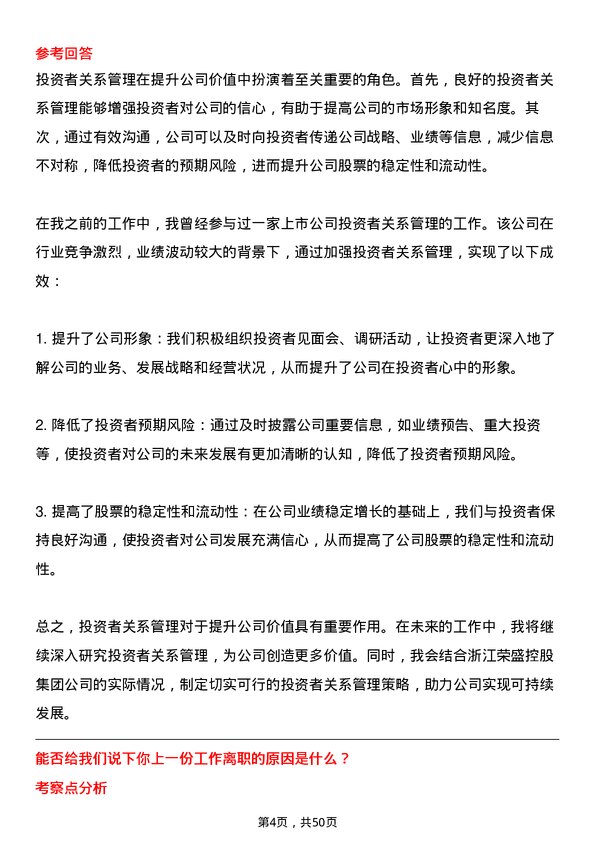 参考回答

投资者关系管理在提升公司价值中扮演着至关重要的角色。首先，良好的投资者关系管理能够增强投资者对公司的信心，有助于提高公司的市场形象和知名度。其次，通过有效沟通，公司可以及时向投资者传递公司战略、业绩等信息，减少信息不对称，降低投资者的预期风险，进而提升公司股票的稳定性和流动性。

在我之前的工作中，我曾经参与过一家上市公司投资者关系管理的工作。该公司在行业竞争激烈，业绩波动较大的背景下，通过加强投资者关系管理，实现了以下成效：

1. 提升了公司形象：我们积极组织投资者见面会、调研活动，让投资者更深入地了解公司的业务、发展战略和经营状况，从而提升了公司在投资者心中的形象。

2. 降低了投资者预期风险：通过及时披露公司重要信息，如业绩预告、重大投资等，使投资者对公司的未来发展有更加清晰的认知，降低了投资者预期风险。

3. 提高了股票的稳定性和流动性：在公司业绩稳定增长的基础上，我们与投资者保持良好沟通，使投资者对公司发展充满信心，从而提高了公司股票的稳定性和流动性。

总之，投资者关系管理对于提升公司价值具有重要作用。在未来的工作中，我将继续深入研究投资者关系管理，为公司创造更多价值。同时，我会结合浙江荣盛控股集团公司的实际情况，制定切实可行的投资者关系管理策略，助力公司实现可持续发展。

能否给我们说下你上一份工作离职的原因是什么？

考察点分析

第4页，共50页